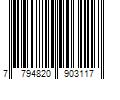 7 794820 903117